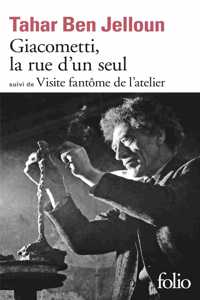 Tahar Ben Jelloun
Giacometti, la rue d'un seul
suivi de Visite fantôme de l'atelier

folio